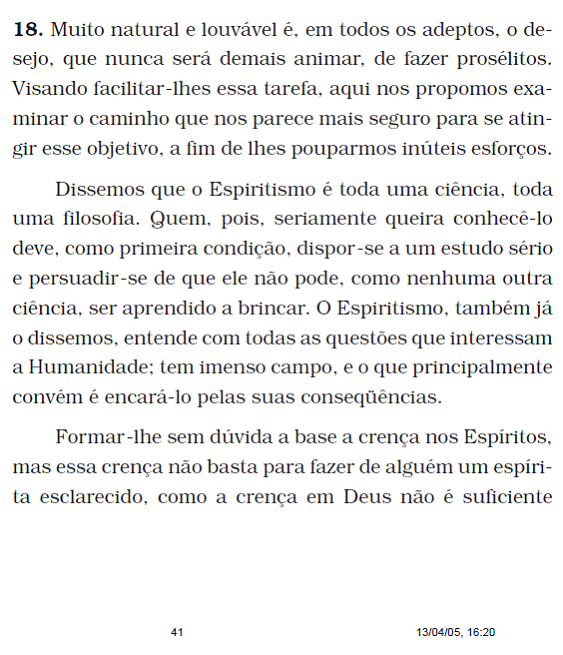 **18.** Muito natural e louvável é, em todos os adeptos, o desejo, que nunca será demais animar, de fazer prosélitos. Visando facilitar-lhes essa tarefa, aqui nos propomos examinar o caminho que nos parece mais seguro para se atingir esse objetivo, a fim de lhes pouparmos inúteis esforços.

Dissemos que o Espiritismo é toda uma ciência, toda uma filosofia. Quem, pois, seriamente queira conhecê-lo deve, como primeira condição, dispor-se a um estudo sério e persuadir-se de que ele não pode, como nenhuma outra ciência, ser aprendido a brincar. O Espiritismo, também já o dissemos, entende com todas as questões que interessam a Humanidade; tem imenso campo, e o que principalmente convém é encará-lo pelas suas conseqüências.

Formar-lhe sem dúvida a base a crença nos Espíritos, mas essa crença não basta para fazer de alguém um espírita esclarecido, como a crença em Deus não é suficiente

41

13/04/05, 16:20